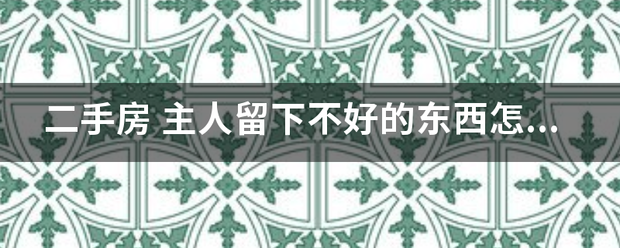 二手房 主人留下不好的东西怎...